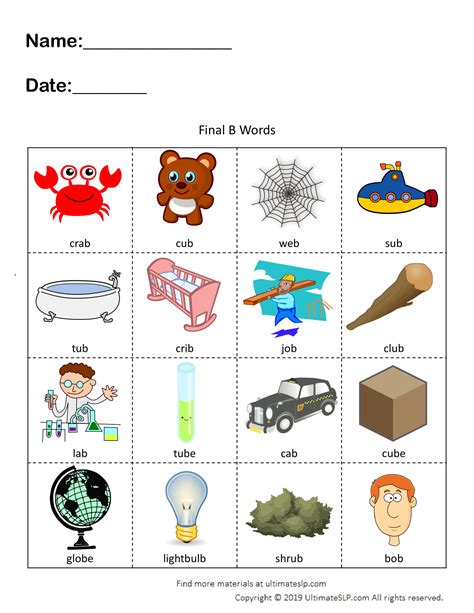 Name:_______________

Date:________

Final B Words

| crab | cub | web | sub |
|---|---|---|---|
| tub | crib | job | club |
| lab | tube | cab | cube |
| globe | lightbulb | shrub | bob |

Find more materials at ultimateslp.com

Copyright © 2019 UltimateSLP.com All rights reserved.